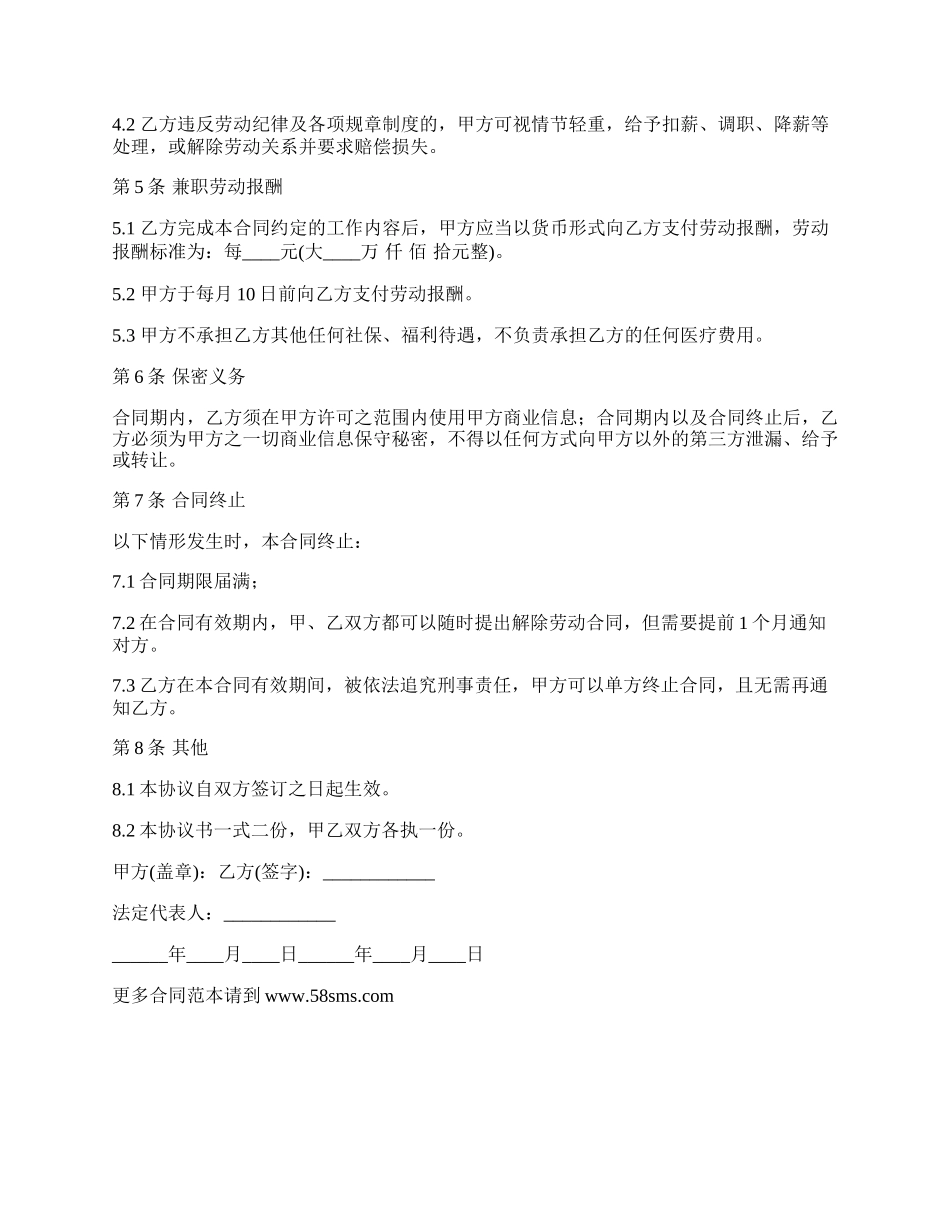 4.2 乙方违反劳动纪律及各项规章制度的，甲方可视情节轻重，给予扣薪、调职、降薪等处理，或解除劳动关系并要求赔偿损失。

第 5 条 兼职劳动报酬

5.1 乙方完成本合同约定的工作内容后，甲方应当以货币形式向乙方支付劳动报酬，劳动报酬标准为：每____元(大____万 仟 佰 拾元整)。

5.2 甲方于每月 10 日前向乙方支付劳动报酬。

5.3 甲方不承担乙方其他任何社保、福利待遇，不负责承担乙方的任何医疗费用。

第 6 条 保密义务

合同期内，乙方须在甲方许可之范围内使用甲方商业信息；合同期内以及合同终止后，乙方必须为甲方之一切商业信息保守秘密，不得以任何方式向甲方以外的第三方泄漏、给予或转让。

第 7 条 合同终止

以下情形发生时，本合同终止：

7.1 合同期限届满；

7.2 在合同有效期内，甲、乙双方都可以随时提出解除劳动合同，但需要提前 1 个月通知对方。

7.3 乙方在本合同有效期间，被依法追究刑事责任，甲方可以单方终止合同，且无需再通知乙方。

第 8 条 其他

8.1 本协议自双方签订之日起生效。

8.2 本协议书一式二份，甲乙双方各执一份。

甲方(盖章)：乙方(签字)：____________

法定代表人：____________

______年____月____日______年____月____日

更多合同范本请到 www.58sms.com